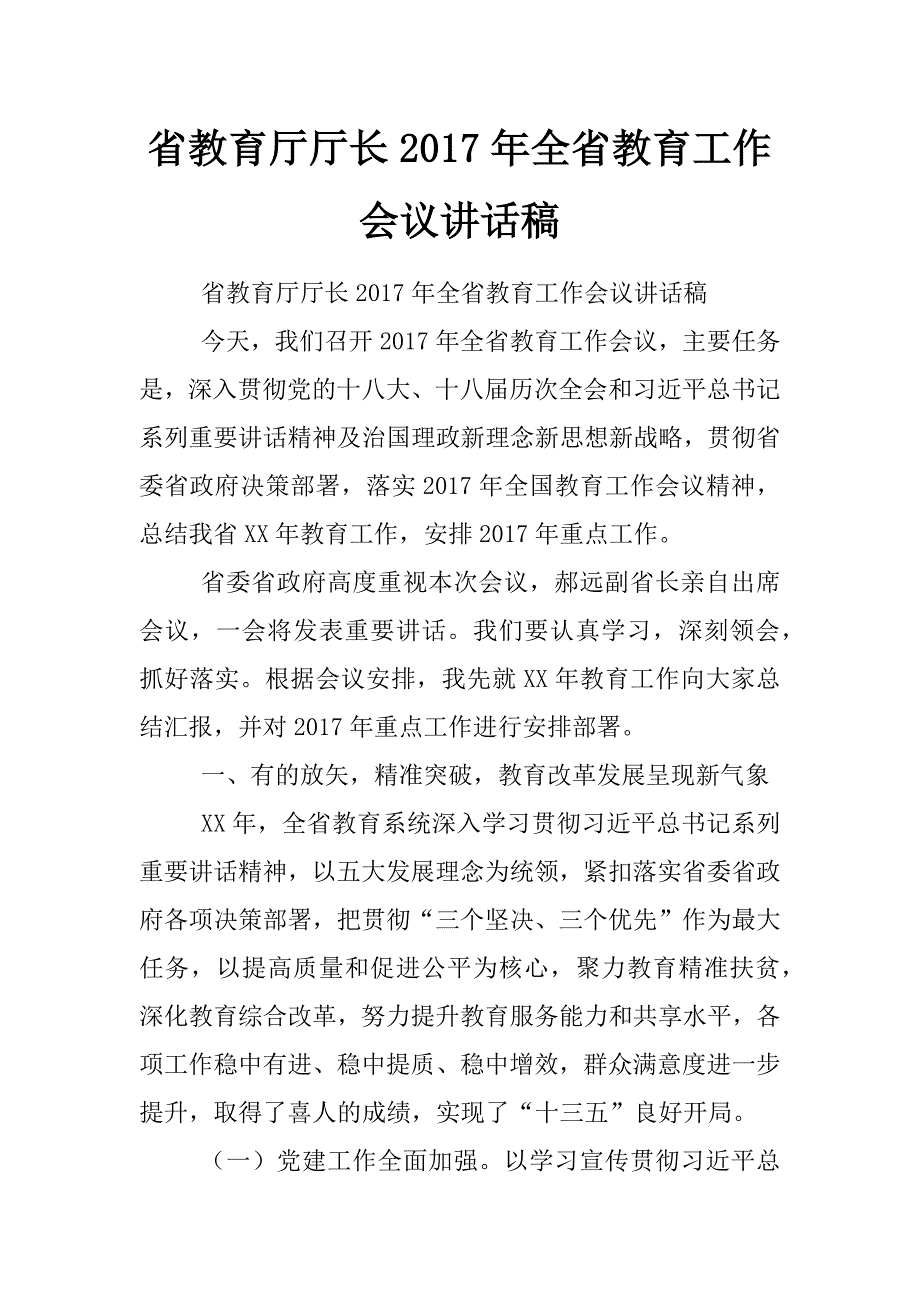 省教育厅厅长2017年全省教育工作会议讲话稿

省教育厅厅长2017年全省教育工作会议讲话稿

今天，我们召开2017年全省教育工作会议，主要任务是，深入贯彻党的十八大、十八届历次全会和习近平总书记系列重要讲话精神及治国理政新理念新思想新战略，贯彻省委省政府决策部署，落实2017年全国教育工作会议精神，总结我省XX年教育工作，安排2017年重点工作。

省委省政府高度重视本次会议，郝远副省长亲自出席会议，一会将发表重要讲话。我们要认真学习，深刻领会，抓好落实。根据会议安排，我先就XX年教育工作向大家总结汇报，并对2017年重点工作进行安排部署。

一、有的放矢，精准突破，教育改革发展呈现新气象

XX年，全省教育系统深入学习贯彻习近平总书记系列重要讲话精神，以五大发展理念为统领，紧扣落实省委省政府各项决策部署，把贯彻“三个坚决、三个优先”作为最大任务，以提高质量和促进公平为核心，聚力教育精准扶贫，深化教育综合改革，努力提升教育服务能力和共享水平，各项工作稳中有进、稳中提质、稳中增效，群众满意度进一步提升，取得了喜人的成绩，实现了“十三五”良好开局。

（一）党建工作全面加强。以学习宣传贯彻习近平总